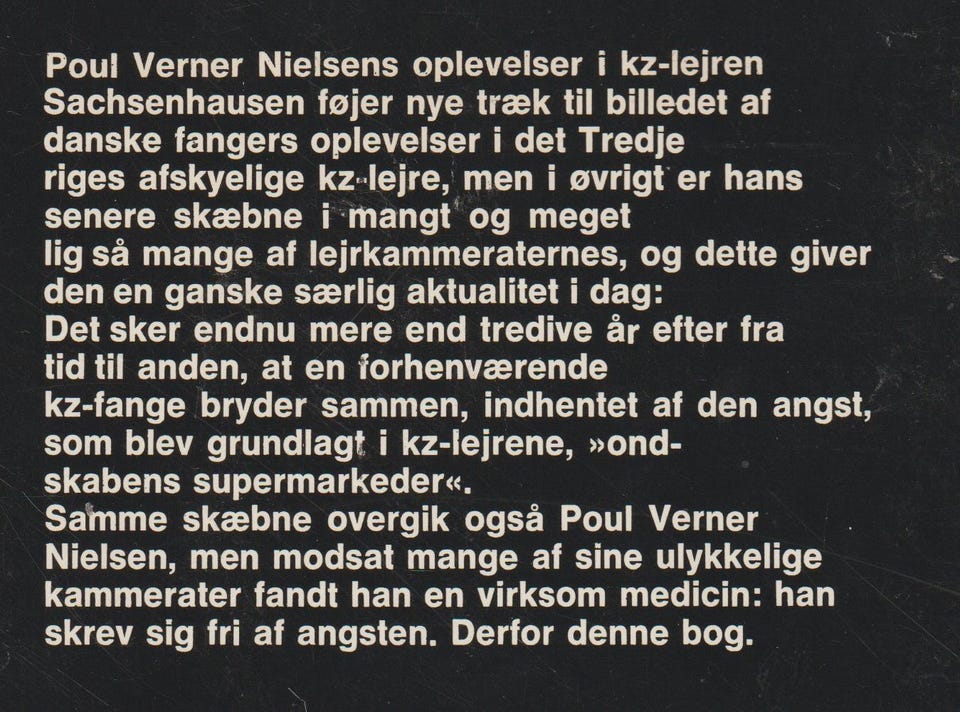 Poul Verner Nielsens oplevelser i kz-lejren Sachsenhausen føjer nye træk til billedet af danske fangers oplevelser i det Tredje riges afskyelige kz-lejre, men i øvrigt er hans senere skæbne i mangt og meget lig så mange af lejrkammeraternes, og dette giver den en ganske særlig aktualitet i dag:

Det sker endnu mere end tredive år efter fra tid til anden, at en forhenværende kz-fange bryder sammen, indhentet af den angst, som blev grundlagt i kz-lejrene, »ondskabens supermarkeder«.

Samme skæbne overgik også Poul Verner Nielsen, men modsat mange af sine ulykkelige kammerater fandt han en virksom medicin: han skrev sig fri af angsten. Derfor denne bog.